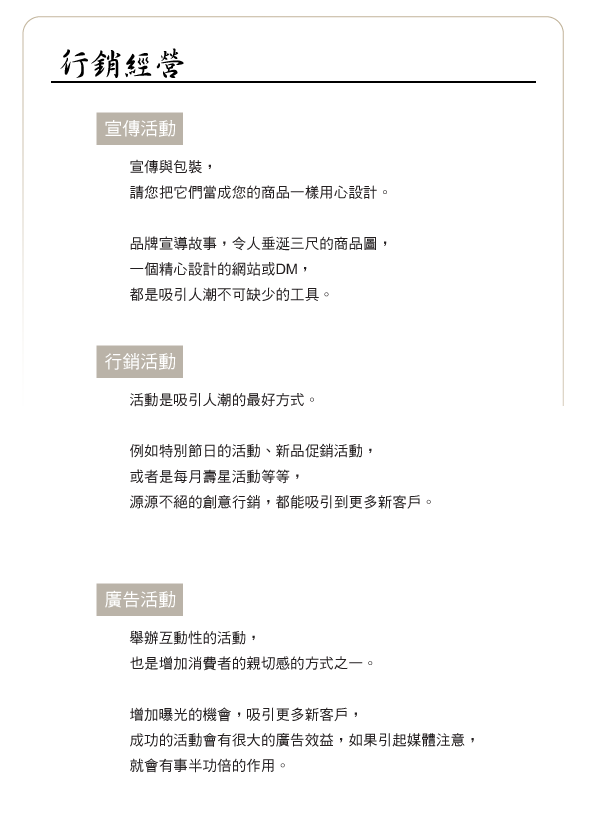 行銷經營

宣傳活動

宣傳與包裝，
請您把它們當成您的商品一樣用心設計。

品牌宣導故事，令人垂涎三尺的商品圖，
一個精心設計的網站或DM，
都是吸引人潮不可缺少的工具。

行銷活動

活動是吸引人潮的最好方式。

例如特別節日的活動、新品促銷活動，
或者是每月壽星活動等等，
源源不絕的創意行銷，都能吸引到更多新客戶。

廣告活動

舉辦互動性的活動，
也是增加消費者的親切感的方式之一。

增加曝光的機會，吸引更多新客戶，
成功的活動會有很大的廣告效益，如果引起媒體注意，
就會有事半功倍的作用。